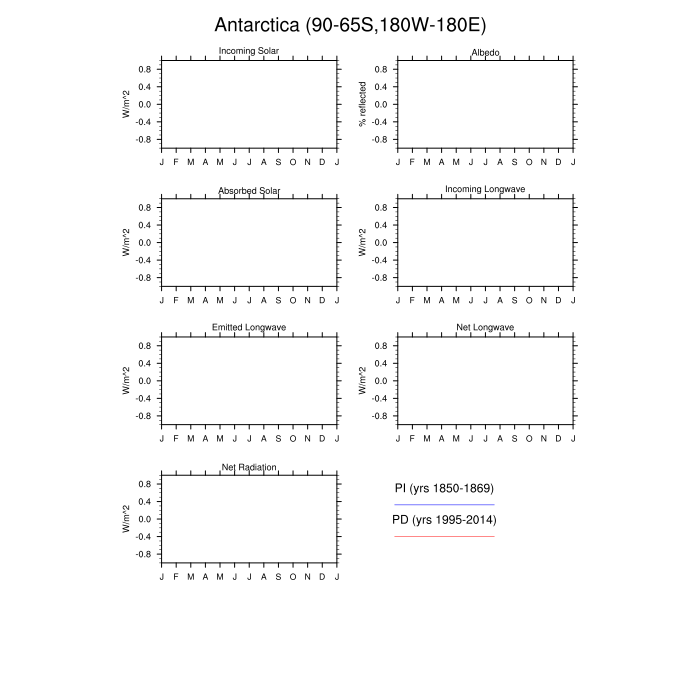 Antarctica (90-65S,180W-180E)

Incoming Solar
W/m^2
0.8
0.4
0.0
-0.4
-0.8
J F M A M J J A S O N D J

Albedo
% reflected
0.8
0.4
0.0
-0.4
-0.8
J F M A M J J A S O N D J

Absorbed Solar
W/m^2
0.8
0.4
0.0
-0.4
-0.8
J F M A M J J A S O N D J

Incoming Longwave
W/m^2
0.8
0.4
0.0
-0.4
-0.8
J F M A M J J A S O N D J

Emitted Longwave
W/m^2
0.8
0.4
0.0
-0.4
-0.8
J F M A M J J A S O N D J

Net Longwave
W/m^2
0.8
0.4
0.0
-0.4
-0.8
J F M A M J J A S O N D J

Net Radiation
W/m^2
0.8
0.4
0.0
-0.4
-0.8
J F M A M J J A S O N D J

PI (yrs 1850-1869)

PD (yrs 1995-2014)